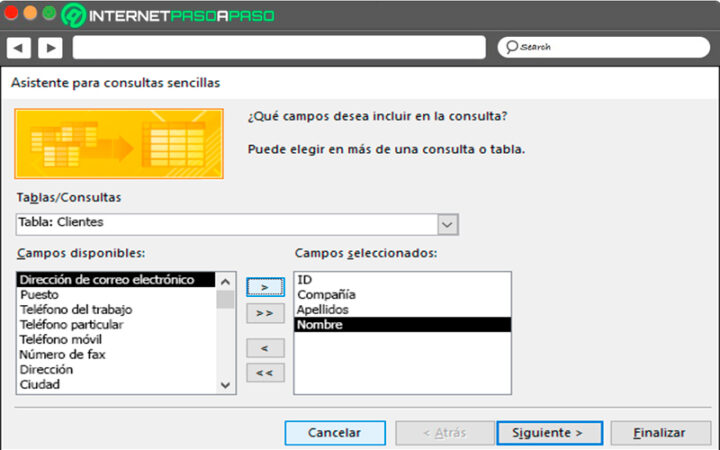 INTERNETPASOAPASO

Search

Asistente para consultas sencillas

¿Qué campos desea incluir en la consulta?

Puede elegir en más de una consulta o tabla.

Tablas/Consultas

Tabla: Clientes

Campos disponibles:

Dirección de correo electrónico
Puesto
Teléfono del trabajo
Teléfono particular
Teléfono móvil
Número de fax
Dirección
Ciudad

>
>>
<
<<

Campos seleccionados:

ID
Compañía
Apellidos
Nombre

Cancelar
< Atrás
Siguiente >
Finalizar